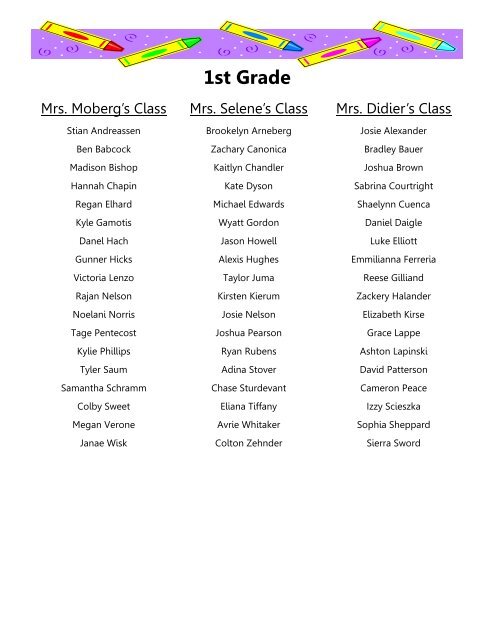 1st Grade

Mrs. Moberg's Class

Stian Andreassen
Ben Babcock
Madison Bishop
Hannah Chapin
Regan Elhard
Kyle Gamotis
Danel Hach
Gunner Hicks
Victoria Lenzo
Rajan Nelson
Noelani Norris
Tage Pentecost
Kylie Phillips
Tyler Saum
Samantha Schramm
Colby Sweet
Megan Verone
Janae Wisk

Mrs. Selene's Class

Brookelyn Arneberg
Zachary Canonica
Kaitlyn Chandler
Kate Dyson
Michael Edwards
Wyatt Gordon
Jason Howell
Alexis Hughes
Taylor Juma
Kirsten Kierum
Josie Nelson
Joshua Pearson
Ryan Rubens
Adina Stover
Chase Sturdevant
Eliana Tiffany
Avrie Whitaker
Colton Zehnder

Mrs. Didier's Class

Josie Alexander
Bradley Bauer
Joshua Brown
Sabrina Courtright
Shaelynn Cuenca
Daniel Daigle
Luke Elliott
Emmilianna Ferreria
Reese Gilliand
Zackery Halander
Elizabeth Kirse
Grace Lappe
Ashton Lapinski
David Patterson
Cameron Peace
Izzy Scieszka
Sophia Sheppard
Sierra Sword